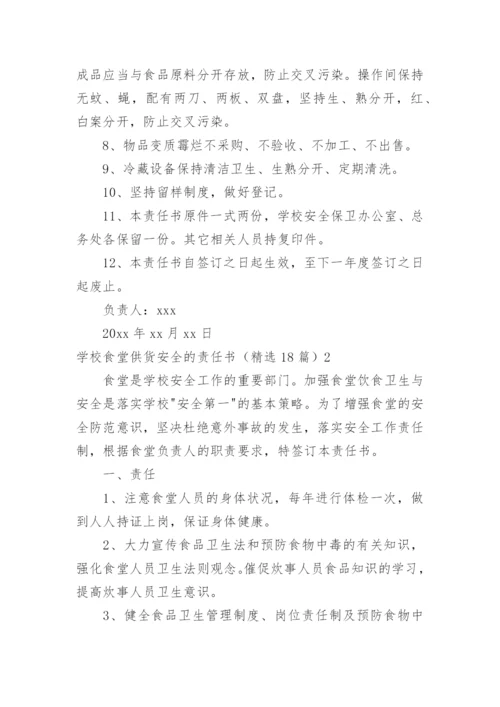 成品应当与食品原料分开存放，防止交叉污染。操作间保持无蚊、蝇，配有两刀、两板、双盘，坚持生、熟分开，红、白案分开，防止交叉污染。

8、物品变质霉烂不采购、不验收、不加工、不出售。

9、冷藏设备保持清洁卫生、生熟分开、定期清洗。

10、坚持留样制度，做好登记。

11、本责任书原件一式两份，学校安全保卫办公室、总务处各保留一份。其它相关人员持复印件。

12、本责任书自签订之日起生效，至下一年度签订之日起废止。

负责人：xxx

20xx 年 xx 月 xx 日

学校食堂供货安全的责任书（精选 18 篇）2

食堂是学校安全工作的重要部门。加强食堂饮食卫生与安全是落实学校"安全第一"的基本策略。为了增强食堂的安全防范意识，坚决杜绝意外事故的发生，落实安全工作责任制，根据食堂负责人的职责要求，特签订本责任书。

一、责任

1、注意食堂人员的身体状况，每年进行体检一次，做到人人持证上岗，保证身体健康。

2、大力宣传食品卫生法和预防食物中毒的有关知识，强化食堂人员卫生法则观念。催促炊事人员食品知识的学习，提高炊事人员卫生意识。

3、健全食品卫生管理制度、岗位责任制及预防食物中